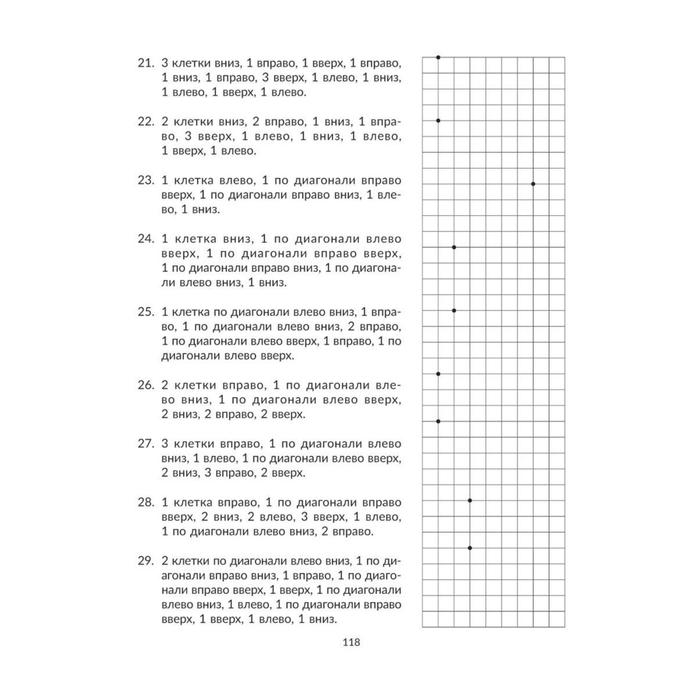 21. 3 клетки вниз, 1 вправо, 1 вверх, 1 вправо, 1 вниз, 1 вправо, 3 вверх, 1 влево, 1 вниз, 1 влево, 1 вверх, 1 влево.

22. 2 клетки вниз, 2 вправо, 1 вниз, 1 вправо, 3 вверх, 1 влево, 1 вниз, 1 влево, 1 вверх, 1 влево.

23. 1 клетка влево, 1 по диагонали вправо вверх, 1 по диагонали вправо вниз, 1 влево, 1 вниз.

24. 1 клетка вниз, 1 по диагонали влево вверх, 1 по диагонали вправо вверх, 1 по диагонали вправо вниз, 1 по диагонали влево вниз, 1 вниз.

25. 1 клетка по диагонали влево вниз, 1 вправо, 1 по диагонали влево вниз, 2 вправо, 1 по диагонали влево вверх, 1 вправо, 1 по диагонали влево вверх.

26. 2 клетки вправо, 1 по диагонали влево вниз, 1 по диагонали влево вверх, 2 вниз, 2 вправо, 2 вверх.

27. 3 клетки вправо, 1 по диагонали влево вниз, 1 влево, 1 по диагонали влево вверх, 2 вниз, 3 вправо, 2 вверх.

28. 1 клетка вправо, 1 по диагонали вправо вверх, 2 вниз, 2 влево, 3 вверх, 1 влево, 1 по диагонали влево вниз, 2 вправо.

29. 2 клетки по диагонали влево вниз, 1 по диагонали вправо вниз, 1 вправо, 1 по диагонали вправо вверх, 1 вверх, 1 по диагонали влево вниз, 1 влево, 1 по диагонали вправо вверх, 1 вверх, 1 влево, 1 вниз.

118